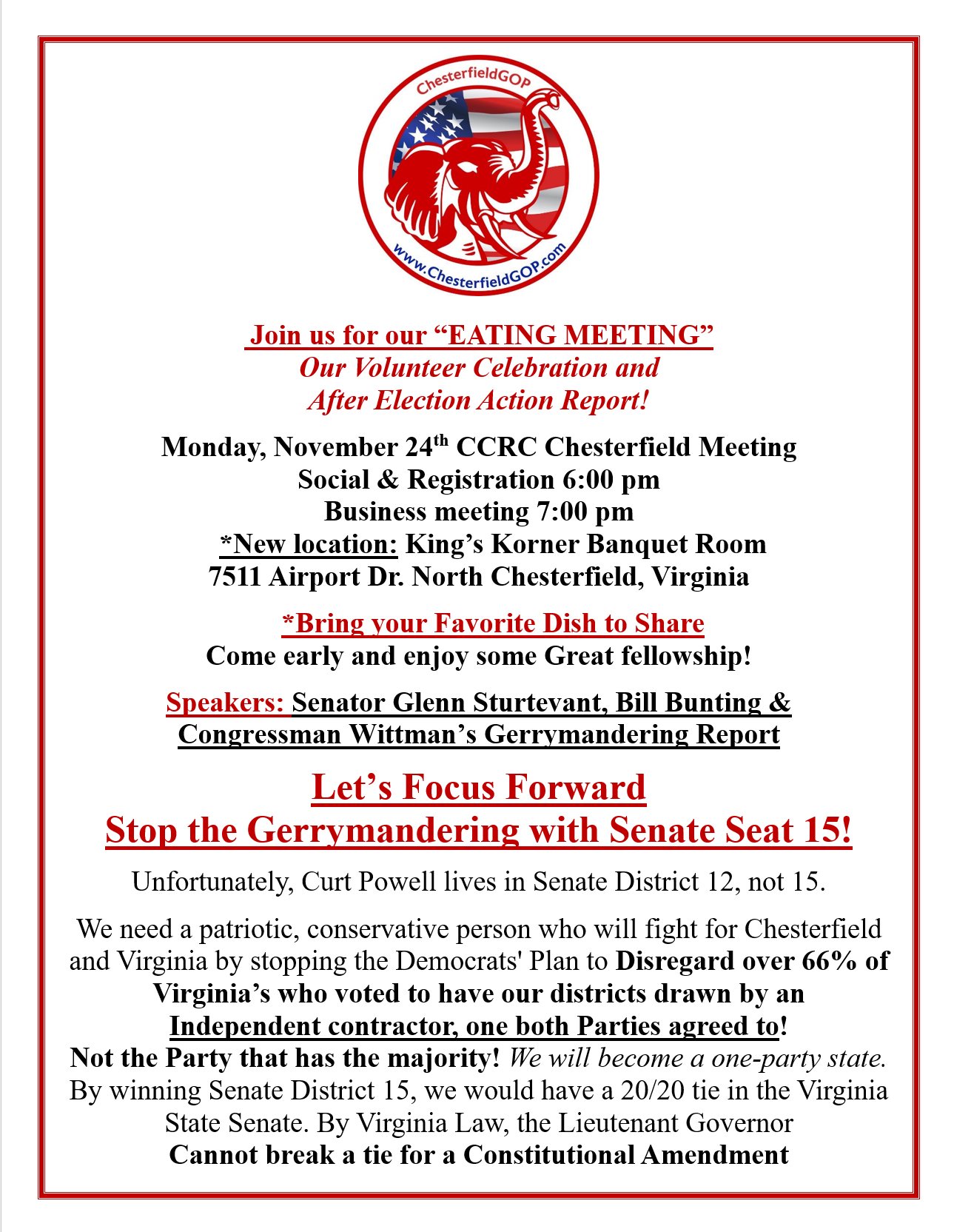 ChesterfieldGOP

www.ChesterfieldGOP.com

Join us for our “EATING MEETING”
Our Volunteer Celebration and
After Election Action Report!

Monday, November 24th CCRC Chesterfield Meeting
Social & Registration 6:00 pm
Business meeting 7:00 pm
*New location: King’s Korner Banquet Room
7511 Airport Dr. North Chesterfield, Virginia

*Bring your Favorite Dish to Share
Come early and enjoy some Great fellowship!

Speakers: Senator Glenn Sturtevant, Bill Bunting & Congressman Wittman’s Gerrymandering Report

Let’s Focus Forward
Stop the Gerrymandering with Senate Seat 15!

Unfortunately, Curt Powell lives in Senate District 12, not 15.

We need a patriotic, conservative person who will fight for Chesterfield and Virginia by stopping the Democrats' Plan to Disregard over 66% of Virginia’s who voted to have our districts drawn by an Independent contractor, one both Parties agreed to!
Not the Party that has the majority! We will become a one-party state.
By winning Senate District 15, we would have a 20/20 tie in the Virginia State Senate. By Virginia Law, the Lieutenant Governor
Cannot break a tie for a Constitutional Amendment